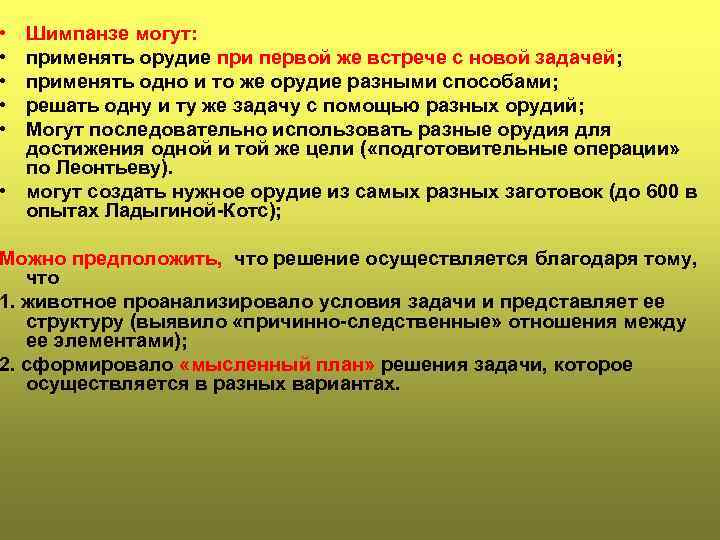 • Шимпанзе могут:
• применять орудие при первой же встрече с новой задачей;
• применять одно и то же орудие разными способами;
• решать одну и ту же задачу с помощью разных орудий;
• Могут последовательно использовать разные орудия для достижения одной и той же цели («подготовительные операции» по Леонтьеву).
• могут создать нужное орудие из самых разных заготовок (до 600 в опытах Ладыгиной-Котс);

Можно предположить, что решение осуществляется благодаря тому, что

1. животное проанализировало условия задачи и представляет ее структуру (выявило «причинно-следственные» отношения между ее элементами);

2. сформировало «мысленный план» решения задачи, которое осуществляется в разных вариантах.